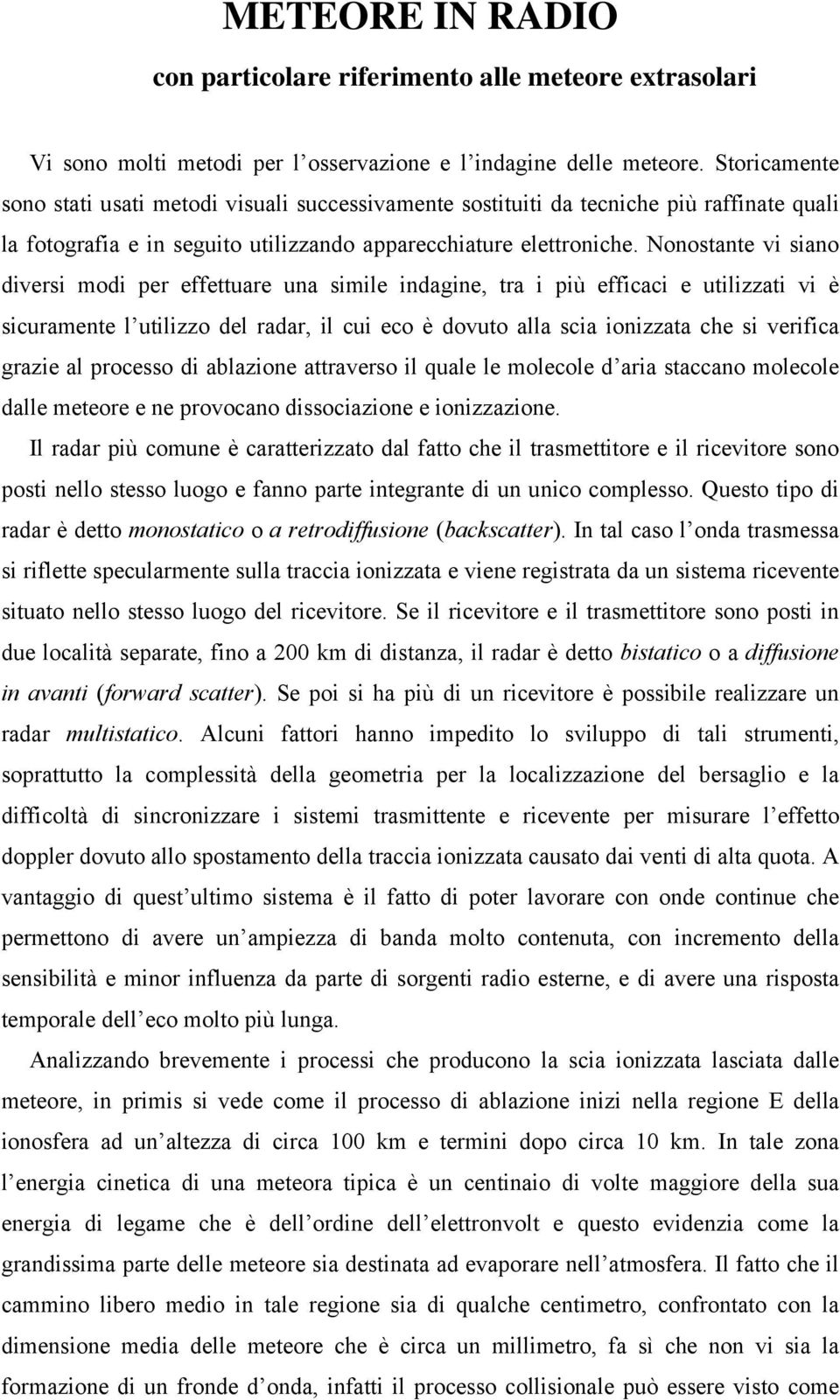 METEORE IN RADIO

con particolare riferimento alle meteore extrasolari

Vi sono molti metodi per l'osservazione e l'indagine delle meteore. Storicamente sono stati usati metodi visuali successivamente sostituiti da tecniche più raffinate quali la fotografia e in seguito utilizzando apparecchiature elettroniche. Nonostante vi siano diversi modi per effettuare una simile indagine, tra i più efficaci e utilizzati vi è sicuramente l'utilizzo del radar, il cui eco è dovuto alla scia ionizzata che si verifica grazie al processo di ablazione attraverso il quale le molecole d'aria staccano molecole dalle meteore e ne provocano dissociazione e ionizzazione.

Il radar più comune è caratterizzato dal fatto che il trasmettitore e il ricevitore sono posti nello stesso luogo e fanno parte integrante di un unico complesso. Questo tipo di radar è detto monostatico o a retrodiffusione (backscatter). In tal caso l'onda trasmessa si riflette specularmente sulla traccia ionizzata e viene registrata da un sistema ricevente situato nello stesso luogo del ricevitore. Se il ricevitore e il trasmettitore sono posti in due località separate, fino a 200 km di distanza, il radar è detto bistatico o a diffusione in avanti (forward scatter). Se poi si ha più di un ricevitore è possibile realizzare un radar multistatico. Alcuni fattori hanno impedito lo sviluppo di tali strumenti, soprattutto la complessità della geometria per la localizzazione del bersaglio e la difficoltà di sincronizzare i sistemi trasmittente e ricevente per misurare l'effetto doppler dovuto allo spostamento della traccia ionizzata causato dai venti di alta quota. A vantaggio di quest'ultimo sistema è il fatto di poter lavorare con onde continue che permettono di avere un'ampiezza di banda molto contenuta, con incremento della sensibilità e minor influenza da parte di sorgenti radio esterne, e di avere una risposta temporale dell'eco molto più lunga.

Analizzando brevemente i processi che producono la scia ionizzata lasciata dalle meteore, in primis si vede come il processo di ablazione inizi nella regione E della ionosfera ad un'altezza di circa 100 km e termini dopo circa 10 km. In tale zona l'energia cinetica di una meteora tipica è un centinaio di volte maggiore della sua energia di legame che è dell'ordine dell'elettronvolt e questo evidenzia come la grandissima parte delle meteore sia destinata ad evaporare nell'atmosfera. Il fatto che il cammino libero medio in tale regione sia di qualche centimetro, confrontato con la dimensione media delle meteore che è circa un millimetro, fa sì che non vi sia la formazione di un fronde d'onda, infatti il processo collisionale può essere visto come